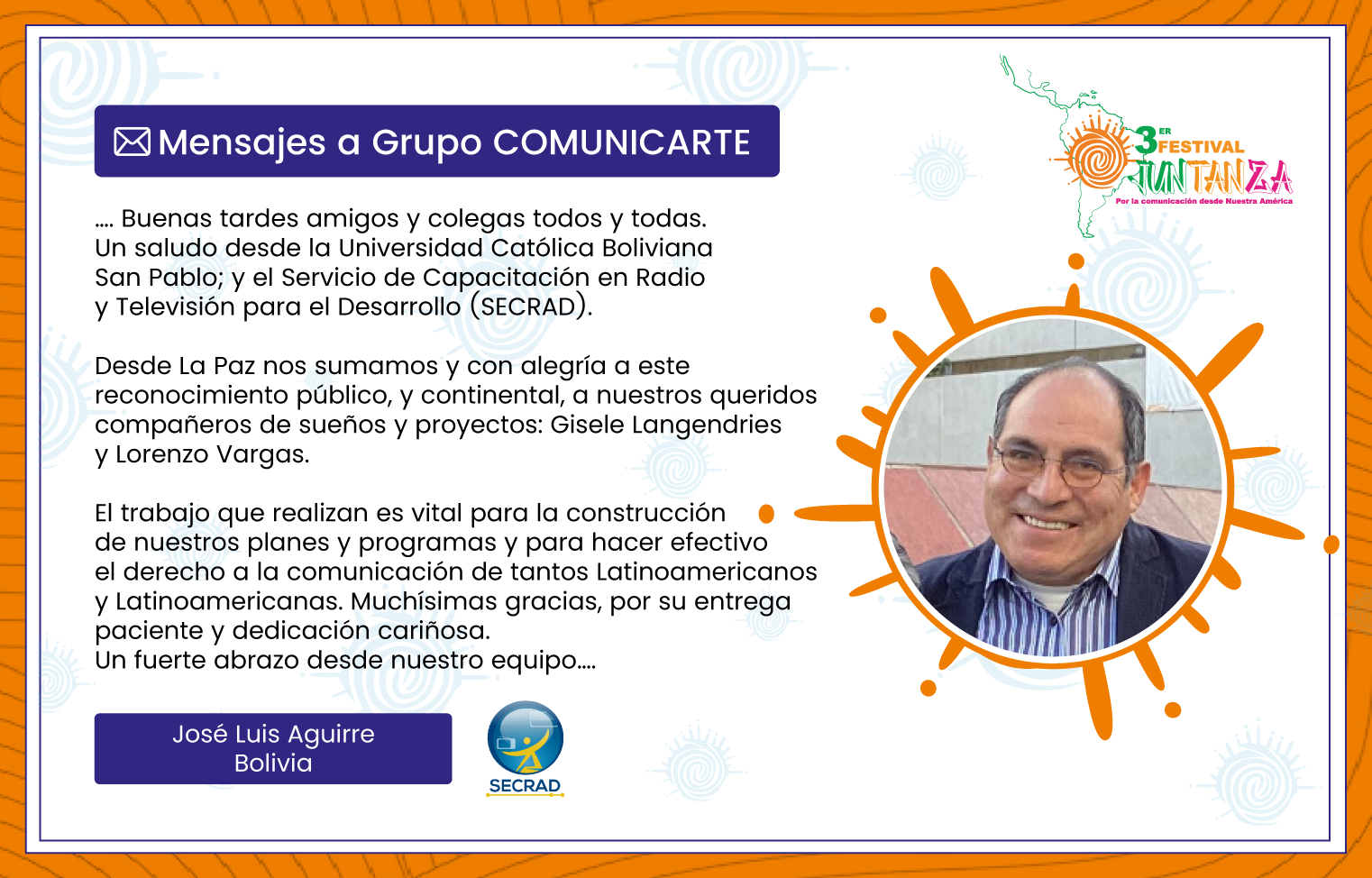 Mensajes a Grupo COMUNICARTE

3ER FESTIVAL
JUNTANZA
Por la comunicación desde Nuestra América

.... Buenas tardes amigos y colegas todos y todas. Un saludo desde la Universidad Católica Boliviana San Pablo; y el Servicio de Capacitación en Radio y Televisión para el Desarrollo (SECRAD).

Desde La Paz nos sumamos y con alegría a este reconocimiento público, y continental, a nuestros queridos compañeros de sueños y proyectos: Gisele Langendries y Lorenzo Vargas.

El trabajo que realizan es vital para la construcción de nuestros planes y programas y para hacer efectivo el derecho a la comunicación de tantos Latinoamericanos y Latinoamericanas. Muchísimas gracias, por su entrega paciente y dedicación cariñosa.
Un fuerte abrazo desde nuestro equipo....

José Luis Aguirre
Bolivia

SECRAD